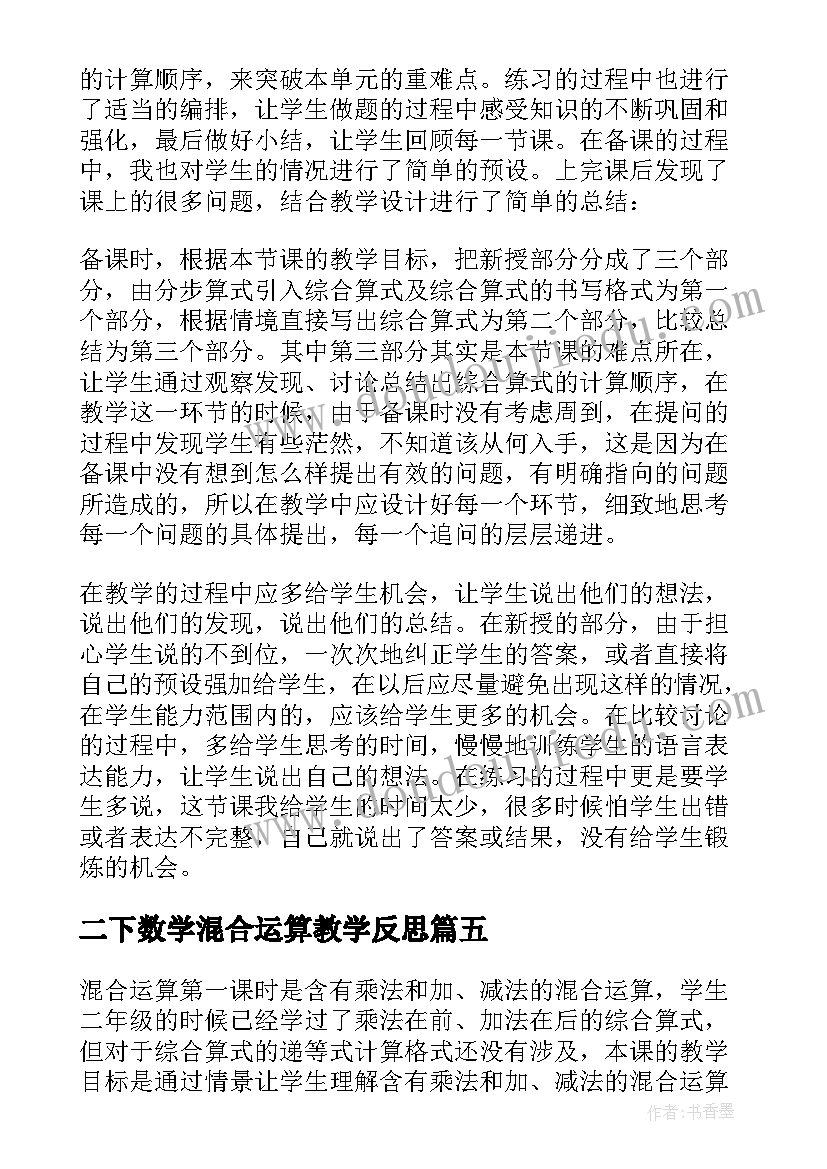 的计算顺序，来突破本单元的重难点。练习的过程中也进行了适当的编排，让学生做题的过程中感受知识的不断巩固和强化，最后做好小结，让学生回顾每一节课。在备课的过程中，我也对学生的情况进行了简单的预设。上完课后发现了课上的很多问题，结合教学设计进行了简单的总结：

备课时，根据本节课的教学目标，把新授部分分成了三个部分，由分步算式引入综合算式及综合算式的书写格式为第一个部分，根据情境直接写出综合算式为第二个部分，比较总结为第三个部分。其中第三部分其实是本节课的难点所在，让学生通过观察发现、讨论总结出综合算式的计算顺序，在教学这一环节的时候，由于备课时没有考虑周到，在提问的过程中发现学生有些茫然，不知道该从何入手，这是因为在备课中没有想到怎么样提出有效的问题，有明确指向的问题所造成的，所以在教学中应设计好每一个环节，细致地思考每一个问题的具体提出，每一个追问的层层递进。

在教学的过程中应多给学生机会，让学生说出他们的想法，说出他们的发现，说出他们的总结。在新授的部分，由于担心学生说的不到位，一次次地纠正学生的答案，或者直接将自己的预设强加给学生，在以后应尽量避免出现这样的情况，在学生能力范围内的，应该给学生更多的机会。在比较讨论的过程中，多给学生思考的时间，慢慢地训练学生的语言表达能力，让学生说出自己的想法。在练习的过程中更是要学生多说，这节课我给学生的时间太少，很多时候怕学生出错或者表达不完整，自己就说出了答案或结果，没有给学生锻炼的机会。

二下数学混合运算教学反思篇五

混合运算第一课时是含有乘法和加、减法的混合运算，学生二年级的时候已经学过了乘法在前、加法在后的综合算式，但对于综合算式的递等式计算格式还没有涉及，本课的教学目标是通过情景让学生理解含有乘法和加、减法的混合运算

作者：书香墨